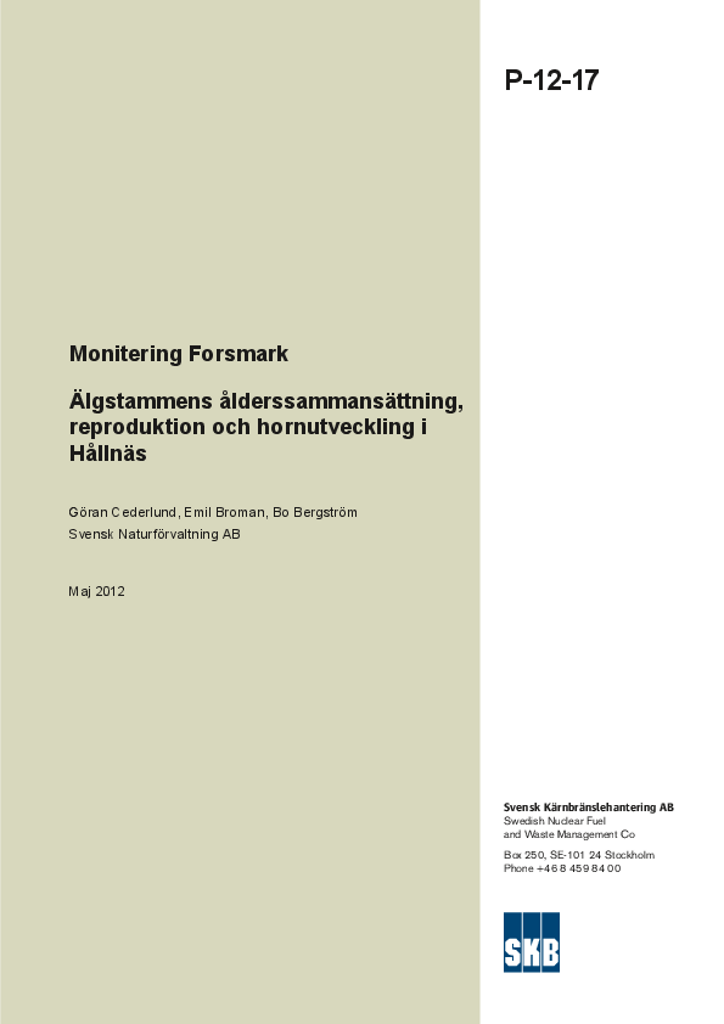 P-12-17

Monitering Forsmark

Älgstammens ålderssammansättning, reproduktion och hornutveckling i Hållnäs

Göran Cederlund, Emil Broman, Bo Bergström
Svensk Naturförvaltning AB

Maj 2012

Svensk Kärnbränslehantering AB
Swedish Nuclear Fuel and Waste Management Co

Box 250, SE-101 24 Stockholm
Phone +46 8 459 84 00

SKB